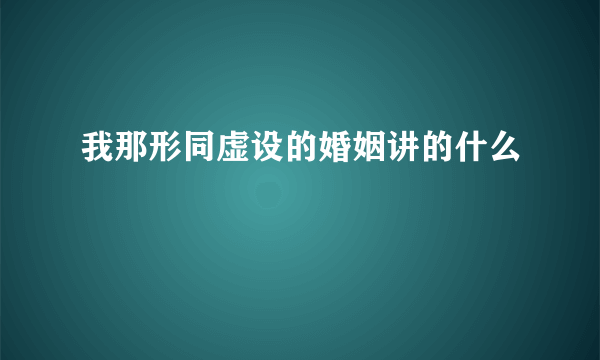 我那形同虚设的婚姻讲的什么